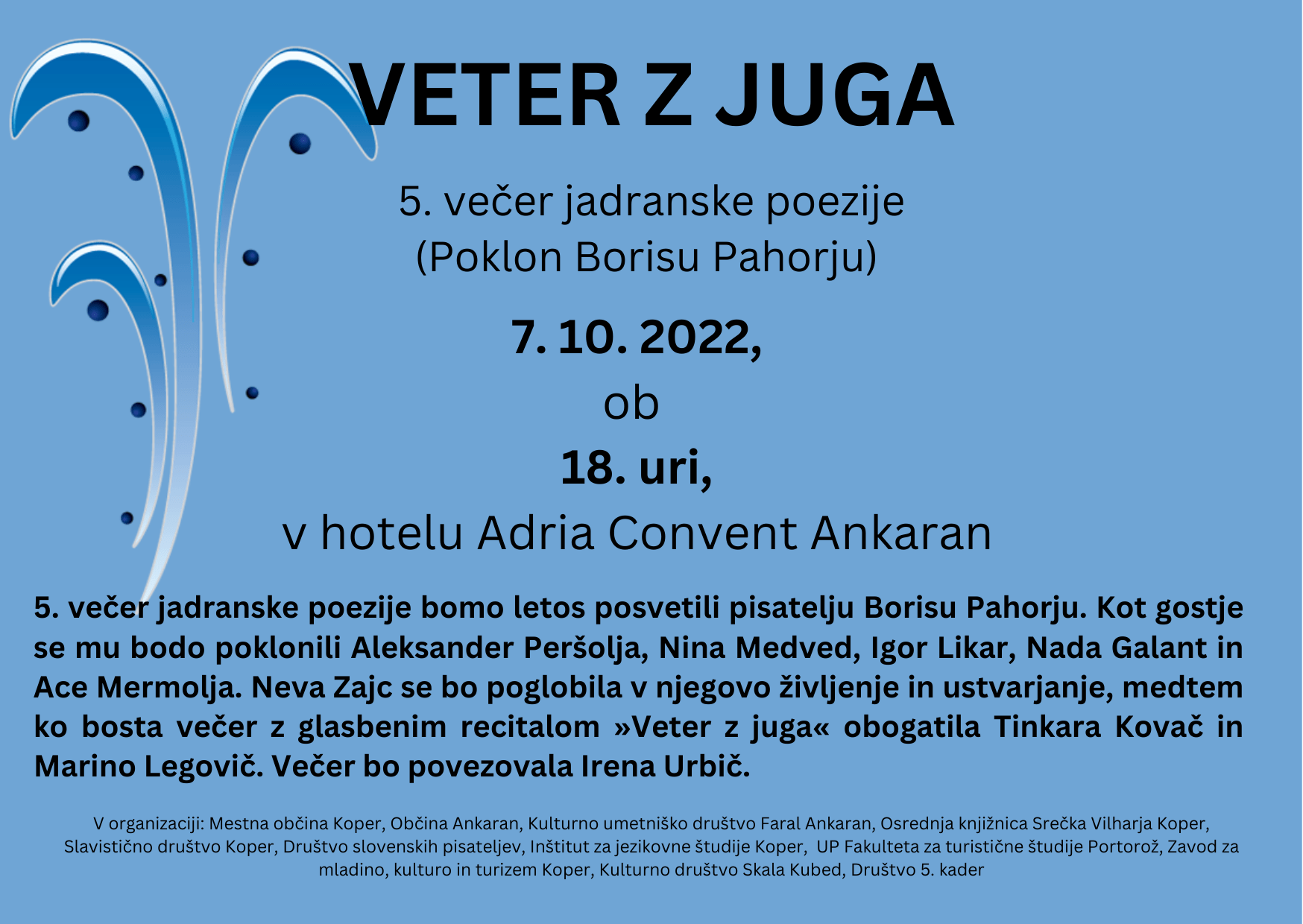 VETER Z JUGA

5. večer jadranske poezije
(Poklon Borisu Pahorju)

7. 10. 2022,
ob
18. uri,
v hotelu Adria Convent Ankaran

5. večer jadranske poezije bomo letos posvetili pisatelju Borisu Pahorju. Kot gostje se mu bodo poklonili Aleksander Peršolja, Nina Medved, Igor Likar, Nada Galant in Ace Mermolja. Neva Zajc se bo poglobila v njegovo življenje in ustvarjanje, medtem ko bosta večer z glasbenim recitalom »Veter z juga« obogatila Tinkara Kovač in Marino Legovič. Večer bo povezovala Irena Urbič.

V organizaciji: Mestna občina Koper, Občina Ankaran, Kulturno umetniško društvo Faral Ankaran, Osrednja knjižnica Srečka Vilharja Koper, Slavistično društvo Koper, Društvo slovenskih pisateljev, Inštitut za jezikovne študije Koper, UP Fakulteta za turistične študije Portorož, Zavod za mladino, kulturo in turizem Koper, Kulturno društvo Skala Kubed, Društvo 5. kader